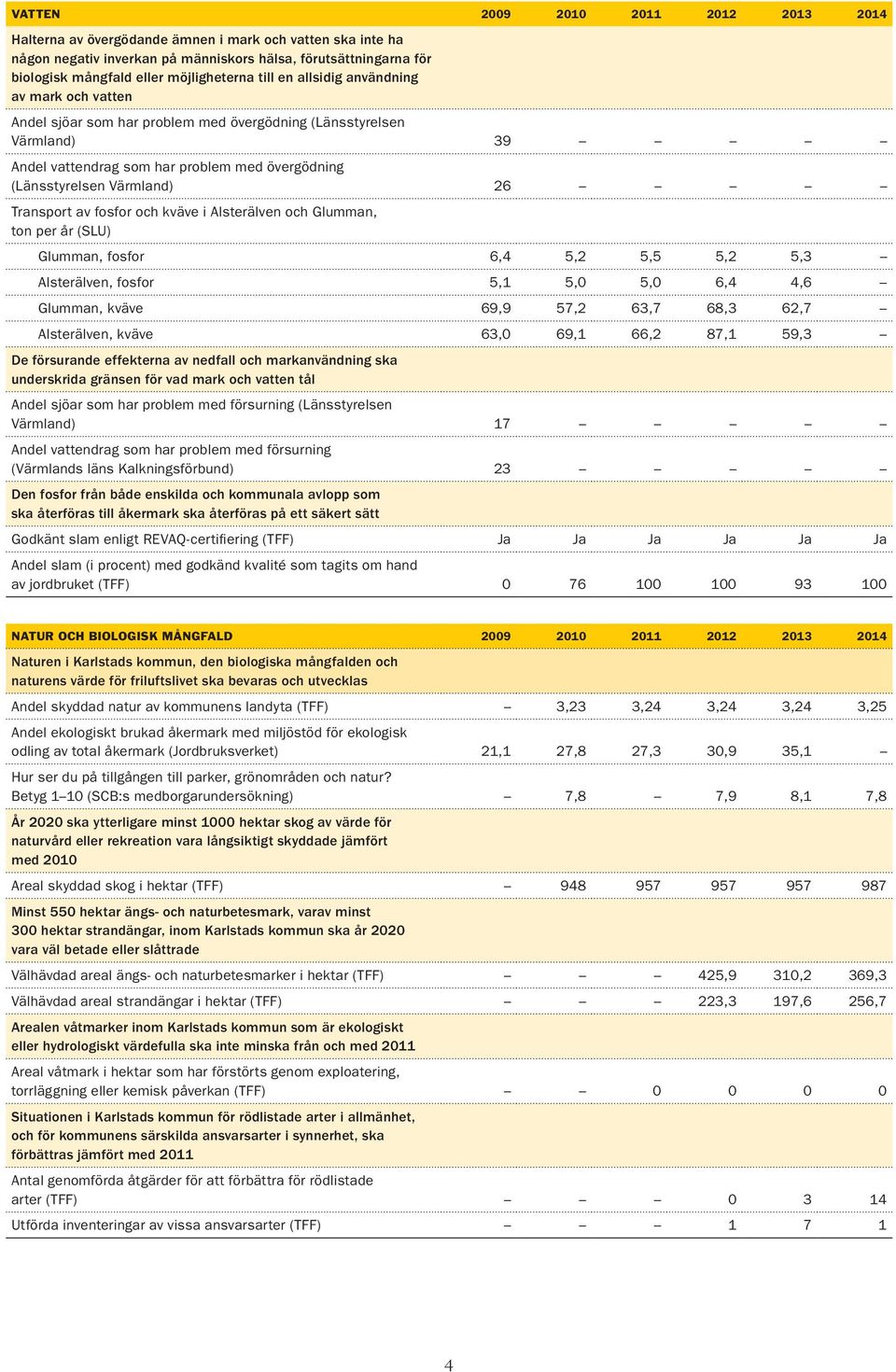 | VATTEN | 2009 | 2010 | 2011 | 2012 | 2013 | 2014 |
|---|---|---|---|---|---|---|
| Halterna av övergödande ämnen i mark och vatten ska inte ha någon negativ inverkan på människors hälsa, förutsättningarna för biologisk mångfald eller möjligheterna till en allsidig användning av mark och vatten | | | | | | |
| Andel sjöar som har problem med övergödning (Länsstyrelsen Värmland) | 39 | – | – | – | – | – |
| Andel vattendrag som har problem med övergödning (Länsstyrelsen Värmland) | 26 | – | – | – | – | – |
| Transport av fosfor och kväve i Alsterälven och Glumman, ton per år (SLU) | | | | | | |
| Glumman, fosfor | 6,4 | 5,2 | 5,5 | 5,2 | 5,3 | – |
| Alsterälven, fosfor | 5,1 | 5,0 | 5,0 | 6,4 | 4,6 | – |
| Glumman, kväve | 69,9 | 57,2 | 63,7 | 68,3 | 62,7 | – |
| Alsterälven, kväve | 63,0 | 69,1 | 66,2 | 87,1 | 59,3 | – |
| De försurande effekterna av nedfall och markanvändning ska underskrida gränsen för vad mark och vatten tål | | | | | | |
| Andel sjöar som har problem med försurning (Länsstyrelsen Värmland) | 17 | – | – | – | – | – |
| Andel vattendrag som har problem med försurning (Värmlands läns Kalkningsförbund) | 23 | – | – | – | – | – |
| Den fosfor från både enskilda och kommunala avlopp som ska återföras till åkermark ska återföras på ett säkert sätt | | | | | | |
| Godkänt slam enligt REVAQ-certifiering (TFF) | Ja | Ja | Ja | Ja | Ja | Ja |
| Andel slam (i procent) med godkänd kvalité som tagits om hand av jordbruket (TFF) | 0 | 76 | 100 | 100 | 93 | 100 |

| NATUR OCH BIOLOGISK MÅNGFALD | 2009 | 2010 | 2011 | 2012 | 2013 | 2014 |
|---|---|---|---|---|---|---|
| Naturen i Karlstads kommun, den biologiska mångfalden och naturens värde för friluftslivet ska bevaras och utvecklas | | | | | | |
| Andel skyddad natur av kommunens landyta (TFF) | – | 3,23 | 3,24 | 3,24 | 3,24 | 3,25 |
| Andel ekologiskt brukad åkermark med miljöstöd för ekologisk odling av total åkermark (Jordbruksverket) | 21,1 | 27,8 | 27,3 | 30,9 | 35,1 | – |
| Hur ser du på tillgången till parker, grönområden och natur? Betyg 1–10 (SCB:s medborgarundersökning) | – | 7,8 | – | 7,9 | 8,1 | 7,8 |
| År 2020 ska ytterligare minst 1000 hektar skog av värde för naturvård eller rekreation vara långsiktigt skyddade jämfört med 2010 | | | | | | |
| Areal skyddad skog i hektar (TFF) | – | 948 | 957 | 957 | 957 | 987 |
| Minst 550 hektar ängs- och naturbetesmark, varav minst 300 hektar strandängar, inom Karlstads kommun ska år 2020 vara väl betade eller slåttrade | | | | | | |
| Välhävdad areal ängs- och naturbetesmarker i hektar (TFF) | – | – | – | 425,9 | 310,2 | 369,3 |
| Välhävdad areal strandängar i hektar (TFF) | – | – | – | 223,3 | 197,6 | 256,7 |
| Arealen våtmarker inom Karlstads kommun som är ekologiskt eller hydrologiskt värdefulla ska inte minska från och med 2011 | | | | | | |
| Areal våtmark i hektar som har förstörts genom exploatering, torrläggning eller kemisk påverkan (TFF) | – | – | 0 | 0 | 0 | 0 |
| Situationen i Karlstads kommun för rödlistade arter i allmänhet, och för kommunens särskilda ansvarsarter i synnerhet, ska förbättras jämfört med 2011 | | | | | | |
| Antal genomförda åtgärder för att förbättra för rödlistade arter (TFF) | – | – | – | 0 | 3 | 14 |
| Utförda inventeringar av vissa ansvarsarter (TFF) | – | – | – | 1 | 7 | 1 |

4